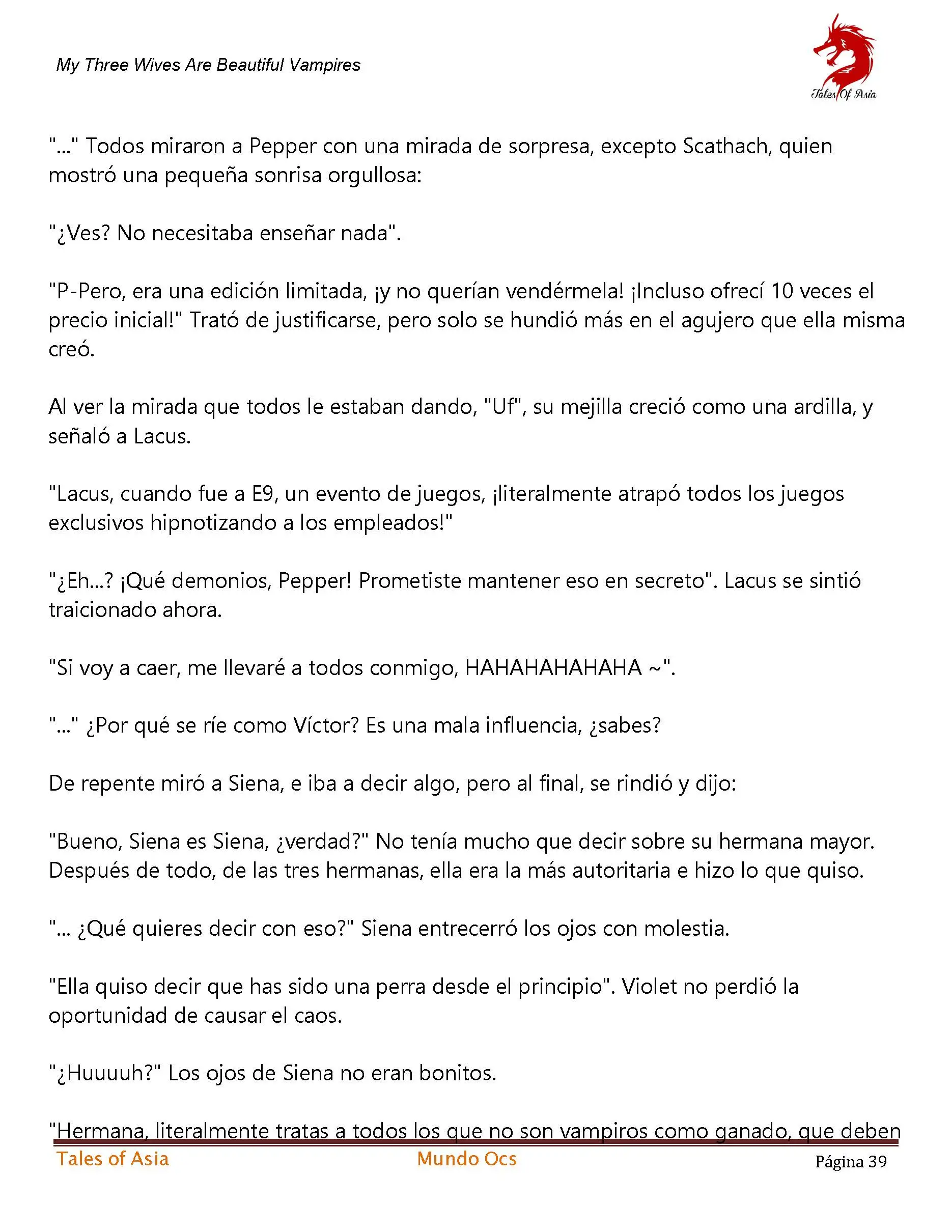 My Three Wives Are Beautiful Vampires

Tales Of Asia

"..." Todos miraron a Pepper con una mirada de sorpresa, excepto Scathach, quien mostró una pequeña sonrisa orgullosa:

"¿Ves? No necesitaba enseñar nada".

"P-Pero, era una edición limitada, ¡y no querían vendérmela! ¡Incluso ofrecí 10 veces el precio inicial!" Trató de justificarse, pero solo se hundió más en el agujero que ella misma creó.

Al ver la mirada que todos le estaban dando, "Uf", su mejilla creció como una ardilla, y señaló a Lacus.

"Lacus, cuando fue a E9, un evento de juegos, ¡literalmente atrapó todos los juegos exclusivos hipnotizando a los empleados!"

"¿Eh...? ¡Qué demonios, Pepper! Prometiste mantener eso en secreto". Lacus se sintió traicionado ahora.

"Si voy a caer, me llevaré a todos conmigo, HAHAHAHAHAHA ~".

"..." ¿Por qué se ríe como Víctor? Es una mala influencia, ¿sabes?

De repente miró a Siena, e iba a decir algo, pero al final, se rindió y dijo:

"Bueno, Siena es Siena, ¿verdad?" No tenía mucho que decir sobre su hermana mayor. Después de todo, de las tres hermanas, ella era la más autoritaria e hizo lo que quiso.

"... ¿Qué quieres decir con eso?" Siena entrecerró los ojos con molestia.

"Ella quiso decir que has sido una perra desde el principio". Violet no perdió la oportunidad de causar el caos.

"¿Huuuuh?" Los ojos de Siena no eran bonitos.

"Hermana, literalmente tratas a todos los que no son vampiros como ganado, que deben

Tales of Asia Mundo Ocs Página 39